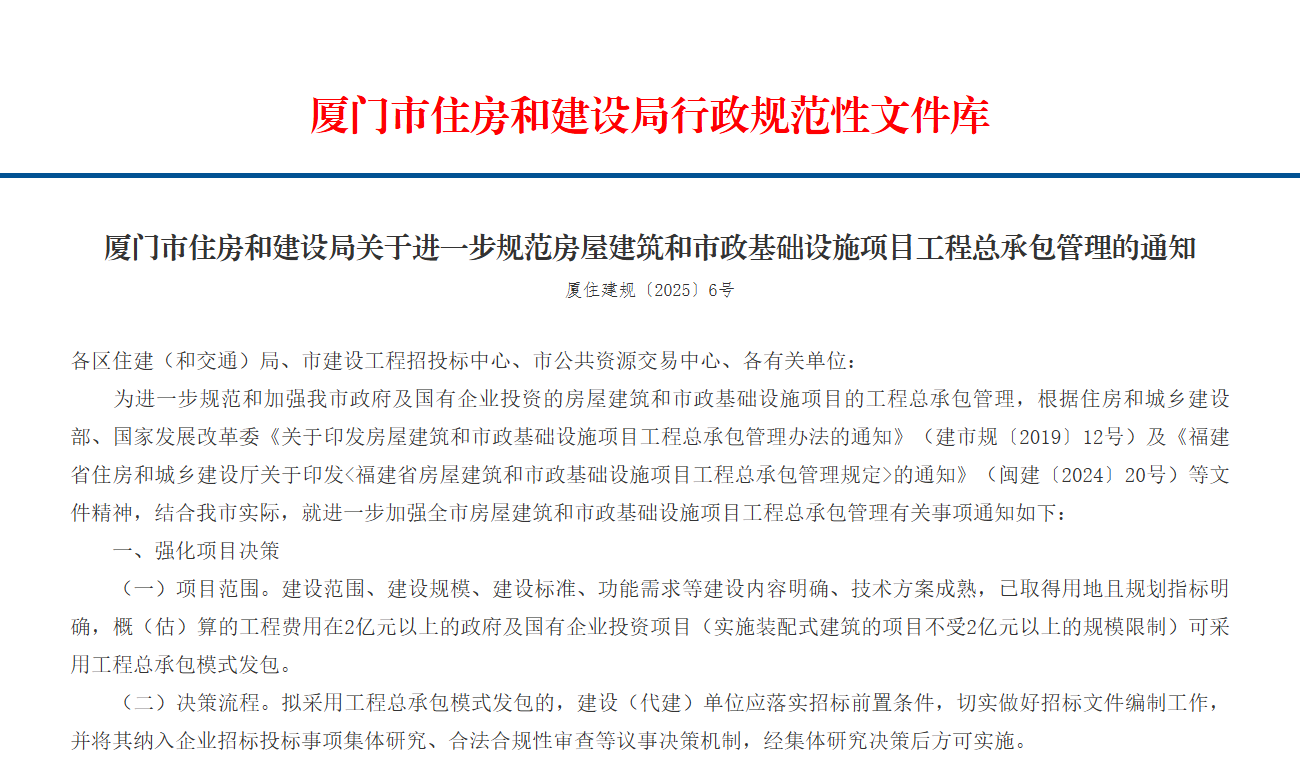 厦门市住房和建设局行政规范性文件库

厦门市住房和建设局关于进一步规范房屋建筑和市政基础设施项目工程总承包管理的通知

厦住建规〔2025〕6号

各区住建（和交通）局、市建设工程招投标中心、市公共资源交易中心、各有关单位：

为进一步规范和加强我市政府及国有企业投资的房屋建筑和市政基础设施项目的工程总承包管理，根据住房和城乡建设部、国家发展改革委《关于印发房屋建筑和市政基础设施项目工程总承包管理办法的通知》（建市规〔2019〕12号）及《福建省住房和城乡建设厅关于印发<福建省房屋建筑和市政基础设施项目工程总承包管理规定>的通知》（闽建〔2024〕20号）等文件精神，结合我市实际，就进一步加强全市房屋建筑和市政基础设施项目工程总承包管理有关事项通知如下：

一、强化项目决策

（一）项目范围。建设范围、建设规模、建设标准、功能需求等建设内容明确、技术方案成熟，已取得用地且规划指标明确，概（估）算的工程费用在2亿元以上的政府及国有企业投资项目（实施装配式建筑的项目不受2亿元以上的规模限制）可采用工程总承包模式发包。

（二）决策流程。拟采用工程总承包模式发包的，建设（代建）单位应落实招标前置条件，切实做好招标文件编制工作，并将其纳入企业招标投标事项集体研究、合法合规性审查等议事决策机制，经集体研究决策后方可实施。